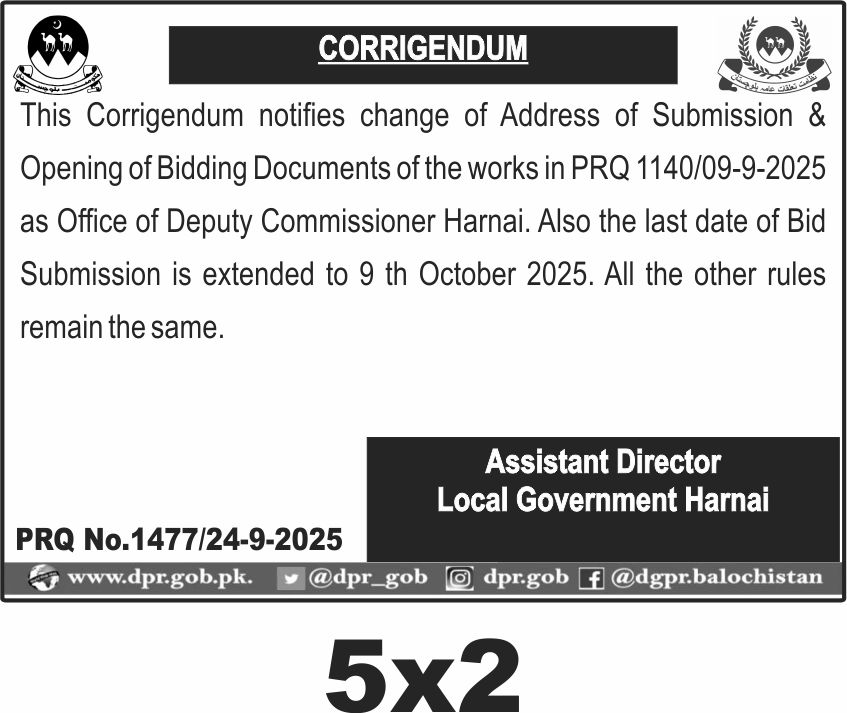 CORRIGENDUM

This Corrigendum notifies change of Address of Submission & Opening of Bidding Documents of the works in PRQ 1140/09-9-2025 as Office of Deputy Commissioner Harnai. Also the last date of Bid Submission is extended to 9 th October 2025. All the other rules remain the same.

Assistant Director
Local Government Harnai

PRQ No.1477/24-9-2025

www.dpr.gob.pk. @dpr_gob dpr.gob @dgpr.balochistan

5x2